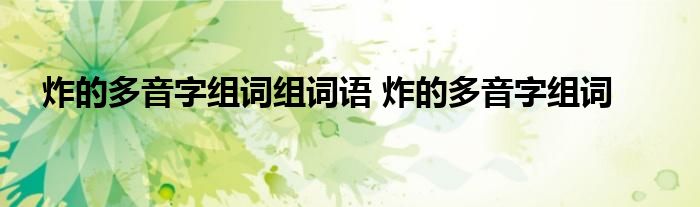 炸的多音字组词组词语 炸的多音字组词